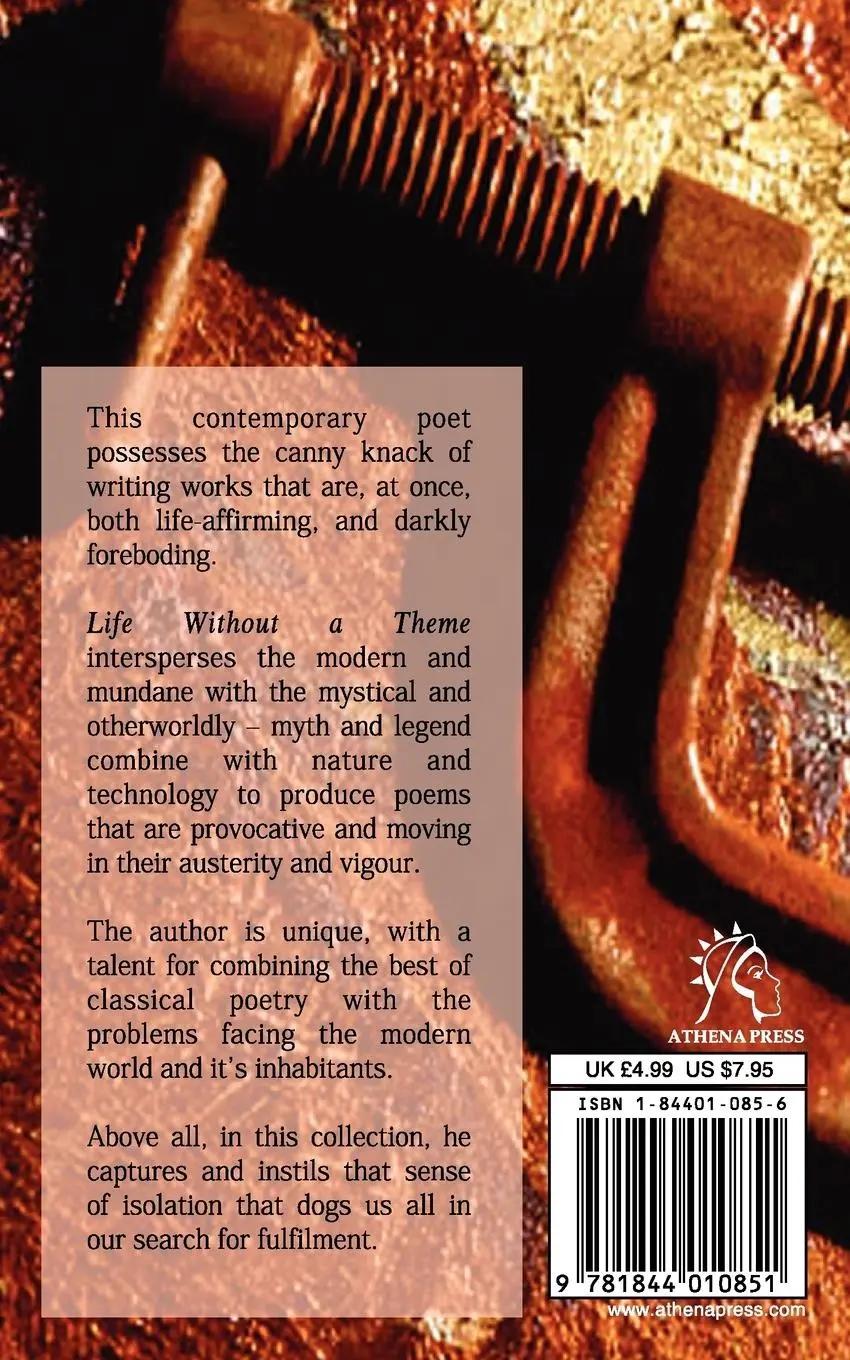 This contemporary poet possesses the canny knack of writing works that are, at once, both life-affirming, and darkly foreboding.

Life Without a Theme intersperses the modern and mundane with the mystical and otherworldly – myth and legend combine with nature and technology to produce poems that are provocative and moving in their austerity and vigour.

The author is unique, with a talent for combining the best of classical poetry with the problems facing the modern world and it's inhabitants.

Above all, in this collection, he captures and instils that sense of isolation that dogs us all in our search for fulfilment.

ATHENA PRESS

UK £4.99 US $7.95

ISBN 1-84401-085-6

9 781844 010851

www.athenapress.com